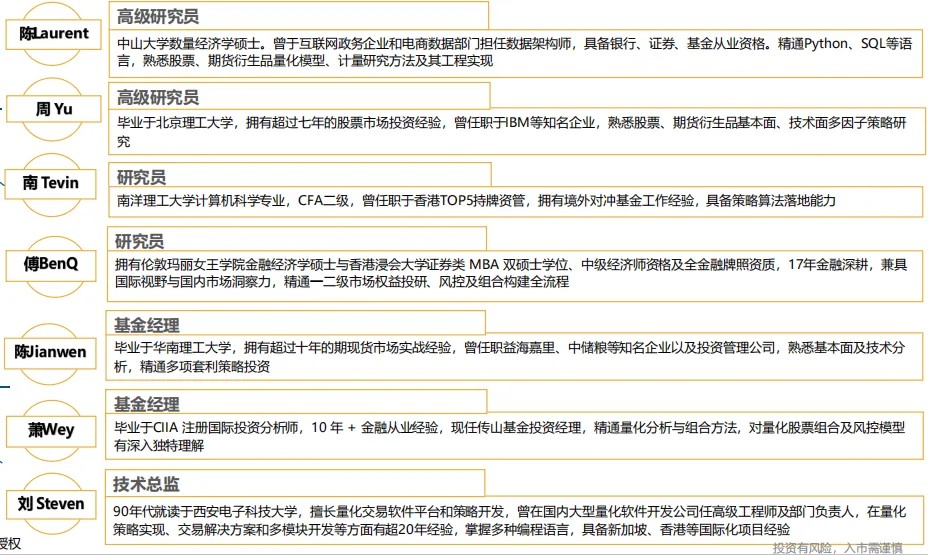 陈Laurent

高级研究员

中山大学数量经济学硕士。曾于互联网政务企业和电商数据部门担任数据架构师，具备银行、证券、基金从业资格。精通Python、SQL等语言，熟悉股票、期货衍生品量化模型、计量研究方法及其工程实现

周 Yu

高级研究员

毕业于北京理工大学，拥有超过七年的股票市场投资经验，曾任职于IBM等知名企业，熟悉股票、期货衍生品基本面、技术面多因子策略研究

南 Tevin

研究员

南洋理工大学计算机科学专业，CFA二级，曾任职于香港TOP5持牌资管，拥有境外对冲基金工作经验，具备策略算法落地能力

傅BenQ

研究员

拥有伦敦玛丽女王学院金融经济学硕士与香港浸会大学证券类 MBA 双硕士学位、中级经济师资格及全金融牌照资质，17年金融深耕，兼具国际视野与国内市场洞察力，精通一二级市场权益投研、风控及组合构建全流程

陈Jianwen

基金经理

毕业于华南理工大学，拥有超过十年的期现货市场实战经验，曾任职益海嘉里、中储粮等知名企业以及投资管理公司，熟悉基本面及技术分析，精通多项套利策略投资

萧Wey

基金经理

毕业于CIIA 注册国际投资分析师，10 年 + 金融从业经验，现任传山基金投资经理，精通量化分析与组合方法，对量化股票组合及风控模型有深入独特理解

刘 Steven

技术总监

90年代就读于西安电子科技大学，擅长量化交易软件平台和策略开发，曾在国内大型量化软件开发公司任高级工程师及部门负责人，在量化策略实现、交易解决方案和多模块开发等方面有超20年经验，掌握多种编程语言，具备新加坡、香港等国际化项目经验

授权

投资有风险，入市需谨慎